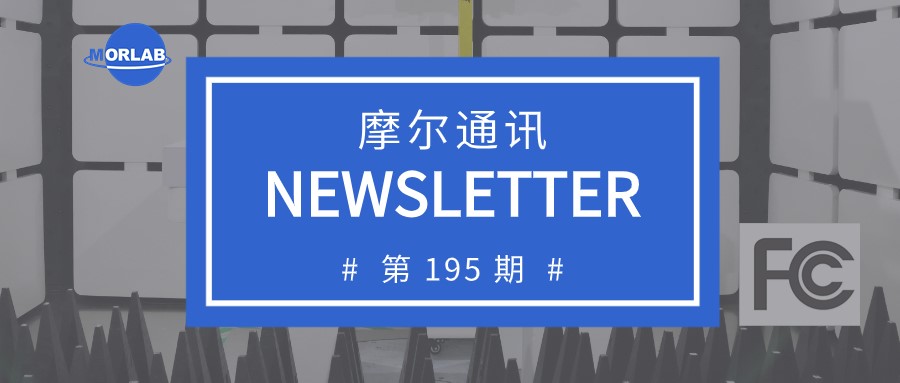 MORLAB

摩尔通讯
NEWSLETTER
# 第 195 期 #

FC